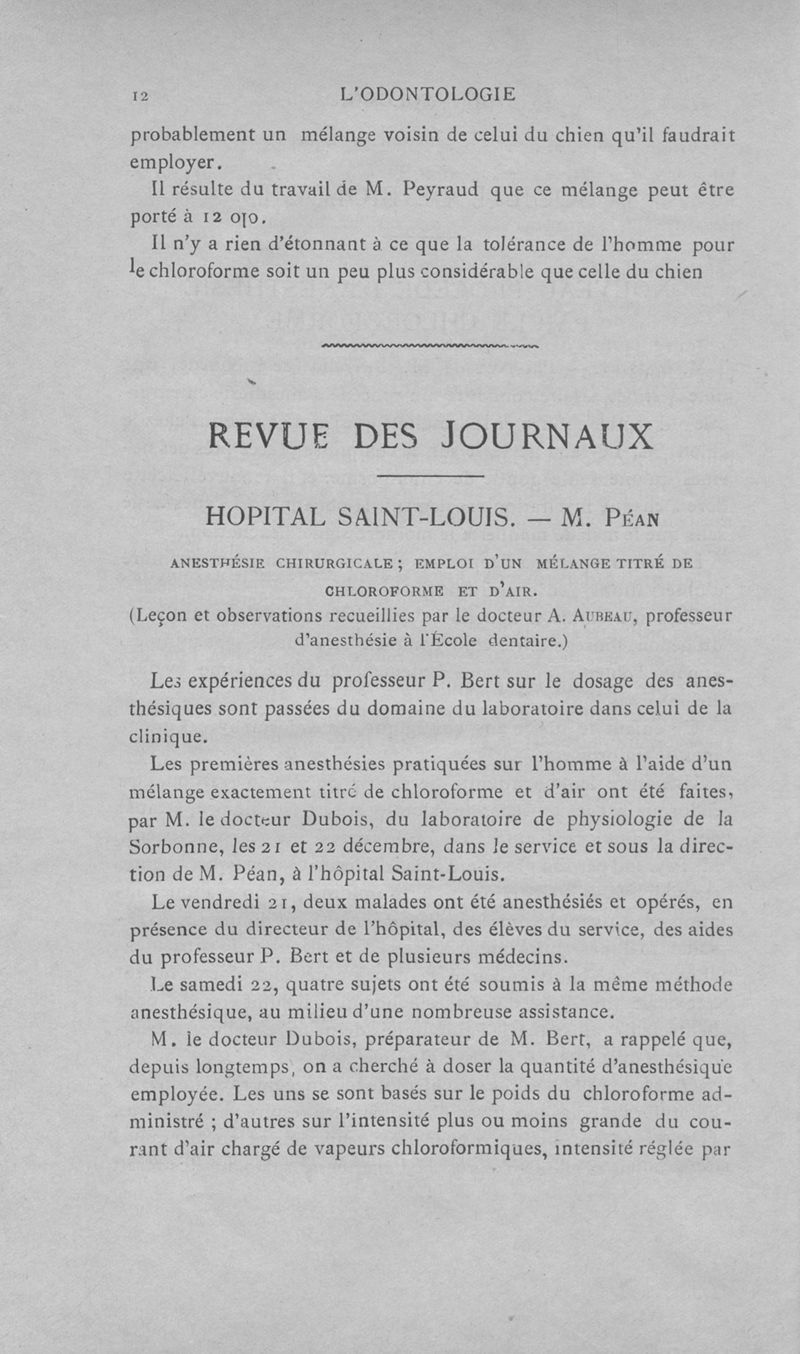 12 L'ODONTOLOGIE

probablement un mélange voisin de celui du chien qu'il faudrait employer.

Il résulte du travail de M. Peyraud que ce mélange peut être porté à 12 o|o.

Il n'y a rien d'étonnant à ce que la tolérance de l'homme pour le chloroforme soit un peu plus considérable que celle du chien

REVUE DES JOURNAUX

HOPITAL SAINT-LOUIS. — M. Péan

ANESTHÉSIE CHIRURGICALE ; EMPLOI D'UN MÉLANGE TITRÉ DE CHLOROFORME ET D'AIR.

(Leçon et observations recueillies par le docteur A. Aubeau, professeur d'anesthésie à l'École dentaire.)

Les expériences du professeur P. Bert sur le dosage des anesthésiques sont passées du domaine du laboratoire dans celui de la clinique.

Les premières anesthésies pratiquées sur l'homme à l'aide d'un mélange exactement titré de chloroforme et d'air ont été faites, par M. le docteur Dubois, du laboratoire de physiologie de la Sorbonne, les 21 et 22 décembre, dans le service et sous la direction de M. Péan, à l'hôpital Saint-Louis.

Le vendredi 21, deux malades ont été anesthésiés et opérés, en présence du directeur de l'hôpital, des élèves du service, des aides du professeur P. Bert et de plusieurs médecins.

Le samedi 22, quatre sujets ont été soumis à la même méthode anesthésique, au milieu d'une nombreuse assistance.

M. le docteur Dubois, préparateur de M. Bert, a rappelé que, depuis longtemps, on a cherché à doser la quantité d'anesthésique employée. Les uns se sont basés sur le poids du chloroforme administré ; d'autres sur l'intensité plus ou moins grande du courant d'air chargé de vapeurs chloroformiques, intensité réglée par